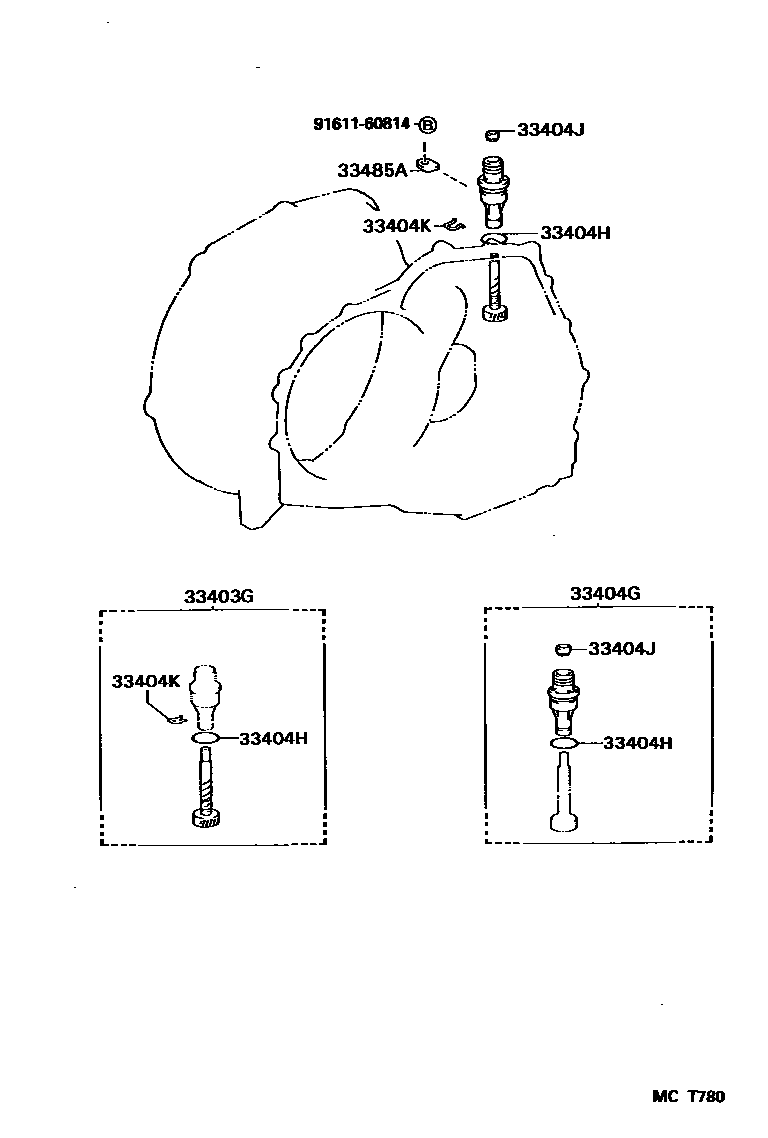 91611-60814 Ⓑ
33404J
33485A
33404K
33404H

33403G
33404K
33404H

33404G
33404J
33404H

MC T780